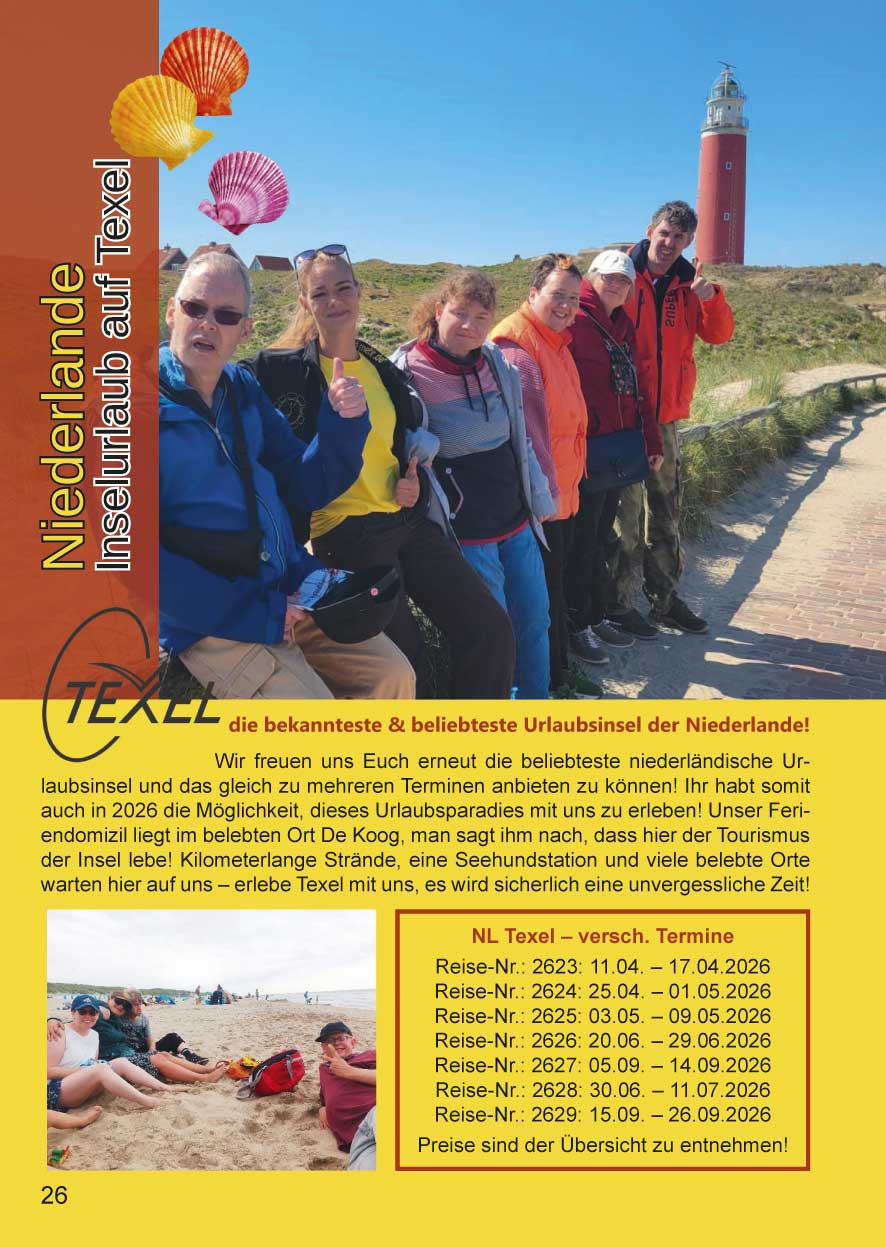 Niederlande
Inselurlaub auf Texel

TEXEL

die bekannteste & beliebteste Urlaubsinsel der Niederlande!

Wir freuen uns Euch erneut die beliebteste niederländische Urlaubsinsel und das gleich zu mehreren Terminen anbieten zu können! Ihr habt somit auch in 2026 die Möglichkeit, dieses Urlaubsparadies mit uns zu erleben! Unser Feriendomizil liegt im belebten Ort De Koog, man sagt ihm nach, dass hier der Tourismus der Insel lebe! Kilometerlange Strände, eine Seehundstation und viele belebte Orte warten hier auf uns – erlebe Texel mit uns, es wird sicherlich eine unvergessliche Zeit!

NL Texel – versch. Termine
Reise-Nr.: 2623: 11.04. – 17.04.2026
Reise-Nr.: 2624: 25.04. – 01.05.2026
Reise-Nr.: 2625: 03.05. – 09.05.2026
Reise-Nr.: 2626: 20.06. – 29.06.2026
Reise-Nr.: 2627: 05.09. – 14.09.2026
Reise-Nr.: 2628: 30.06. – 11.07.2026
Reise-Nr.: 2629: 15.09. – 26.09.2026
Preise sind der Übersicht zu entnehmen!

26